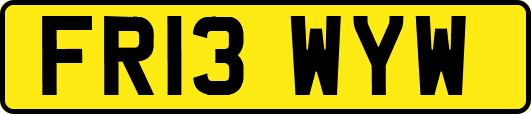 FR13 WYW